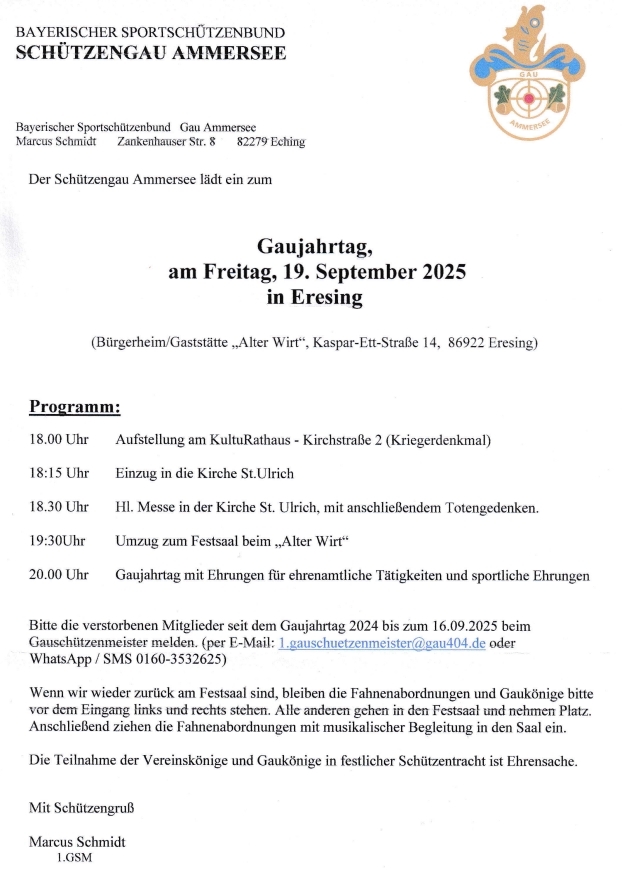 BAYERISCHER SPORTSCHÜTZENBUND
SCHÜTZENGAU AMMERSEE

GAU
AMMERSEE

Bayerischer Sportschützenbund Gau Ammersee
Marcus Schmidt Zankenhauser Str. 8 82279 Eching

Der Schützengau Ammersee lädt ein zum

Gaujahrtag,
am Freitag, 19. September 2025
in Eresing

(Bürgerheim/Gaststätte „Alter Wirt“, Kaspar-Ett-Straße 14, 86922 Eresing)

Programm:

18.00 Uhr Aufstellung am KultuRathaus - Kirchstraße 2 (Kriegerdenkmal)

18:15 Uhr Einzug in die Kirche St.Ulrich

18.30 Uhr Hl. Messe in der Kirche St. Ulrich, mit anschließendem Totengedenken.

19:30Uhr Umzug zum Festsaal beim „Alter Wirt“

20.00 Uhr Gaujahrtag mit Ehrungen für ehrenamtliche Tätigkeiten und sportliche Ehrungen

Bitte die verstorbenen Mitglieder seit dem Gaujahrtag 2024 bis zum 16.09.2025 beim Gauschützenmeister melden. (per E-Mail: 1.gauschuetzenmeister@gau404.de oder WhatsApp / SMS 0160-3532625)

Wenn wir wieder zurück am Festsaal sind, bleiben die Fahnenabordnungen und Gaukönige bitte vor dem Eingang links und rechts stehen. Alle anderen gehen in den Festsaal und nehmen Platz. Anschließend ziehen die Fahnenabordnungen mit musikalischer Begleitung in den Saal ein.

Die Teilnahme der Vereinskönige und Gaukönige in festlicher Schützentracht ist Ehrensache.

Mit Schützengruß

Marcus Schmidt
1.GSM